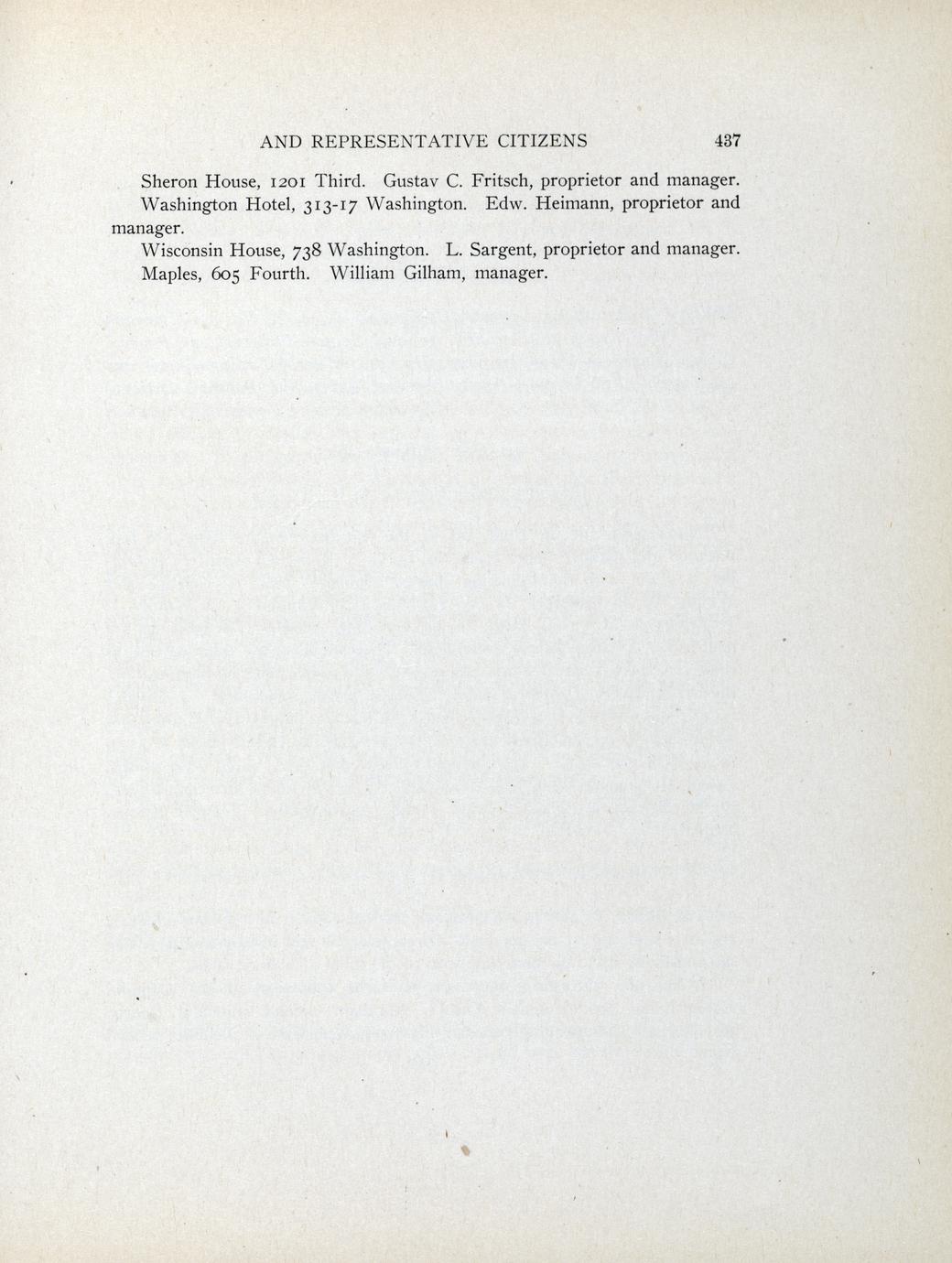 AND REPRESENTATIVE CITIZENS 437

Sheron House, 1201 Third. Gustav C. Fritsch, proprietor and manager.

Washington Hotel, 313-17 Washington. Edw. Heimann, proprietor and manager.

Wisconsin House, 738 Washington. L. Sargent, proprietor and manager.

Maples, 605 Fourth. William Gilham, manager.